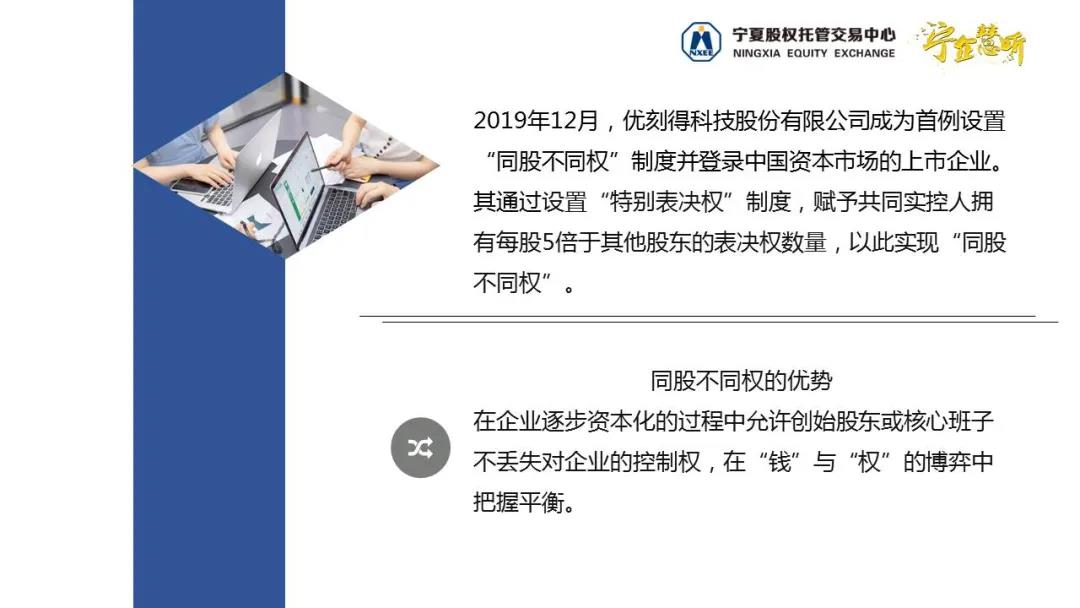 NXEE 宁夏股权托管交易中心 NINGXIA EQUITY EXCHANGE 宁金慧听

2019年12月，优刻得科技股份有限公司成为首例设置“同股不同权”制度并登录中国资本市场的上市企业。其通过设置“特别表决权”制度，赋予共同实控人拥有每股5倍于其他股东的表决权数量，以此实现“同股不同权”。

同股不同权的优势

在企业逐步资本化的过程中允许创始股东或核心班子不丢失对企业的控制权，在“钱”与“权”的博弈中把握平衡。